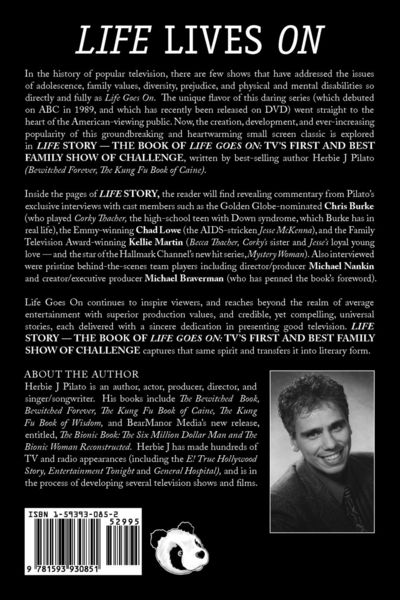 LIFE LIVES ON

In the history of popular television, there are few shows that have addressed the issues of adolescence, family values, diversity, prejudice, and physical and mental disabilities so directly and fully as Life Goes On. The unique flavor of this daring series (which debuted on ABC in 1989, and which has recently been released on DVD) went straight to the heart of the American-viewing public. Now, the creation, development, and ever-increasing popularity of this groundbreaking and heartwarming small screen classic is explored in LIFE STORY — THE BOOK OF LIFE GOES ON: TV'S FIRST AND BEST FAMILY SHOW OF CHALLENGE, written by best-selling author Herbie J Pilato (Bewitched Forever, The Kung Fu Book of Caine).

Inside the pages of LIFE STORY, the reader will find revealing commentary from Pilato's exclusive interviews with cast members such as the Golden Globe-nominated Chris Burke (who played Corky Thacher, the high-school teen with Down syndrome, which Burke has in real life), the Emmy-winning Chad Lowe (the AIDS-stricken Jesse McKenna), and the Family Television Award-winning Kellie Martin (Becca Thacher, Corky's sister and Jesse's loyal young love — and the star of the Hallmark Channel's new hit series, Mystery Woman). Also interviewed were pristine behind-the-scenes team players including director/producer Michael Nankin and creator/executive producer Michael Braverman (who has penned the book's foreword).

Life Goes On continues to inspire viewers, and reaches beyond the realm of average entertainment with superior production values, and credible, yet compelling, universal stories, each delivered with a sincere dedication in presenting good television. LIFE STORY — THE BOOK OF LIFE GOES ON: TV'S FIRST AND BEST FAMILY SHOW OF CHALLENGE captures that same spirit and transfers it into literary form.

ABOUT THE AUTHOR
Herbie J Pilato is an author, actor, producer, director, and singer/songwriter. His books include The Bewitched Book, Bewitched Forever, The Kung Fu Book of Caine, The Kung Fu Book of Wisdom, and BearManor Media's new release, entitled, The Bionic Book: The Six Million Dollar Man and The Bionic Woman Reconstructed. Herbie J has made hundreds of TV and radio appearances (including the E! True Hollywood Story, Entertainment Tonight and General Hospital), and is in the process of developing several television shows and films.

ISBN 1-59393-085-2
52995
9 781593 930851